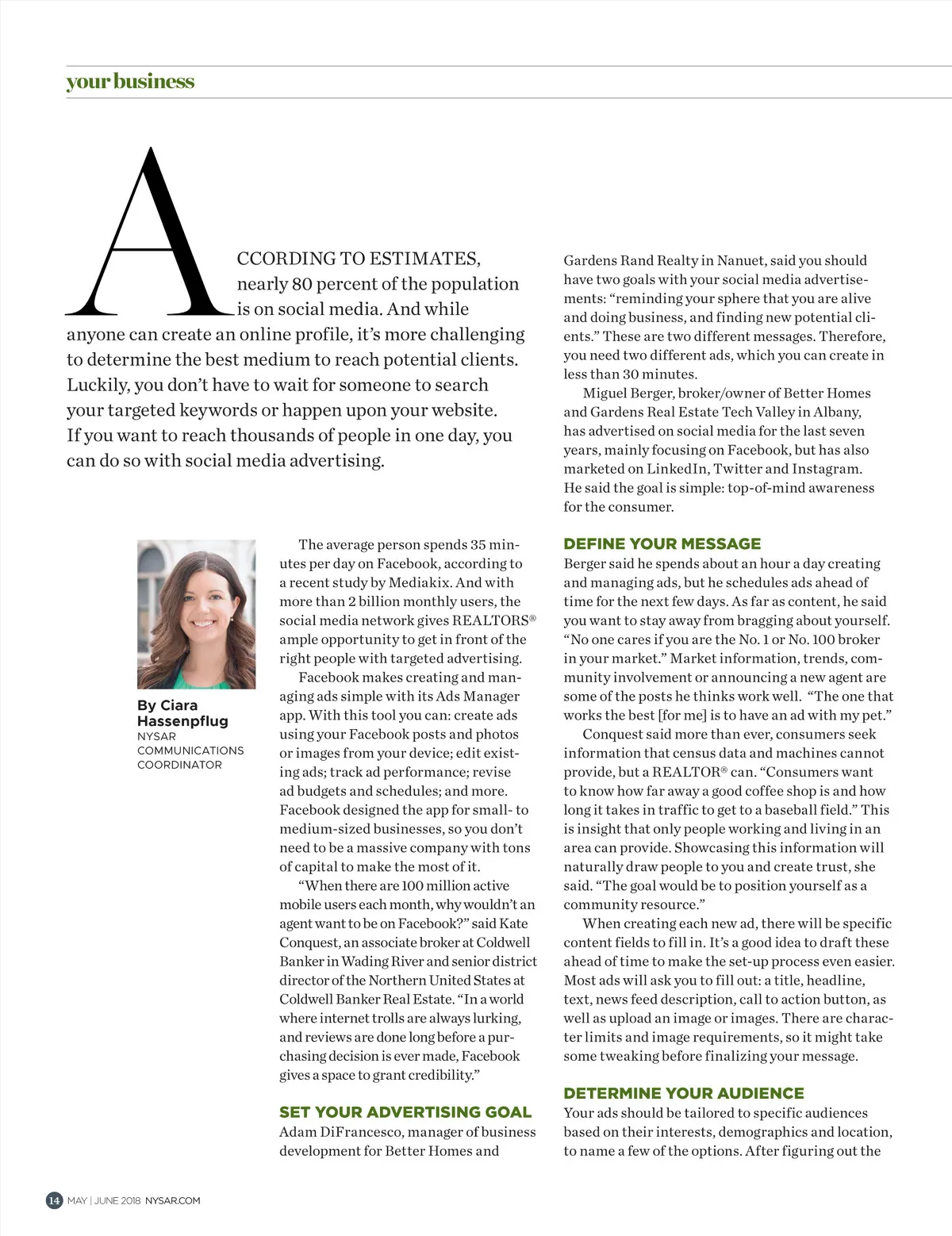 your business

ACCORDING TO ESTIMATES, nearly 80 percent of the population is on social media. And while anyone can create an online profile, it's more challenging to determine the best medium to reach potential clients. Luckily, you don't have to wait for someone to search your targeted keywords or happen upon your website. If you want to reach thousands of people in one day, you can do so with social media advertising.

By Ciara Hassenpflug
NYSAR COMMUNICATIONS COORDINATOR

The average person spends 35 minutes per day on Facebook, according to a recent study by Mediakix. And with more than 2 billion monthly users, the social media network gives REALTORS® ample opportunity to get in front of the right people with targeted advertising.

Facebook makes creating and managing ads simple with its Ads Manager app. With this tool you can: create ads using your Facebook posts and photos or images from your device; edit existing ads; track ad performance; revise ad budgets and schedules; and more. Facebook designed the app for small- to medium-sized businesses, so you don't need to be a massive company with tons of capital to make the most of it.

"When there are 100 million active mobile users each month, why wouldn't an agent want to be on Facebook?" said Kate Conquest, an associate broker at Coldwell Banker in Wading River and senior district director of the Northern United States at Coldwell Banker Real Estate. "In a world where internet trolls are always lurking, and reviews are done long before a purchasing decision is ever made, Facebook gives a space to grant credibility."

SET YOUR ADVERTISING GOAL
Adam DiFrancesco, manager of business development for Better Homes and Gardens Rand Realty in Nanuet, said you should have two goals with your social media advertisements: "reminding your sphere that you are alive and doing business, and finding new potential clients." These are two different messages. Therefore, you need two different ads, which you can create in less than 30 minutes.

Miguel Berger, broker/owner of Better Homes and Gardens Real Estate Tech Valley in Albany, has advertised on social media for the last seven years, mainly focusing on Facebook, but has also marketed on LinkedIn, Twitter and Instagram. He said the goal is simple: top-of-mind awareness for the consumer.

DEFINE YOUR MESSAGE
Berger said he spends about an hour a day creating and managing ads, but he schedules ads ahead of time for the next few days. As far as content, he said you want to stay away from bragging about yourself. "No one cares if you are the No. 1 or No. 100 broker in your market." Market information, trends, community involvement or announcing a new agent are some of the posts he thinks work well. "The one that works the best [for me] is to have an ad with my pet."

Conquest said more than ever, consumers seek information that census data and machines cannot provide, but a REALTOR® can. "Consumers want to know how far away a good coffee shop is and how long it takes in traffic to get to a baseball field." This is insight that only people working and living in an area can provide. Showcasing this information will naturally draw people to you and create trust, she said. "The goal would be to position yourself as a community resource."

When creating each new ad, there will be specific content fields to fill in. It's a good idea to draft these ahead of time to make the set-up process even easier. Most ads will ask you to fill out: a title, headline, text, news feed description, call to action button, as well as upload an image or images. There are character limits and image requirements, so it might take some tweaking before finalizing your message.

DETERMINE YOUR AUDIENCE
Your ads should be tailored to specific audiences based on their interests, demographics and location, to name a few of the options. After figuring out the

14 MAY | JUNE 2018 NYSAR.COM